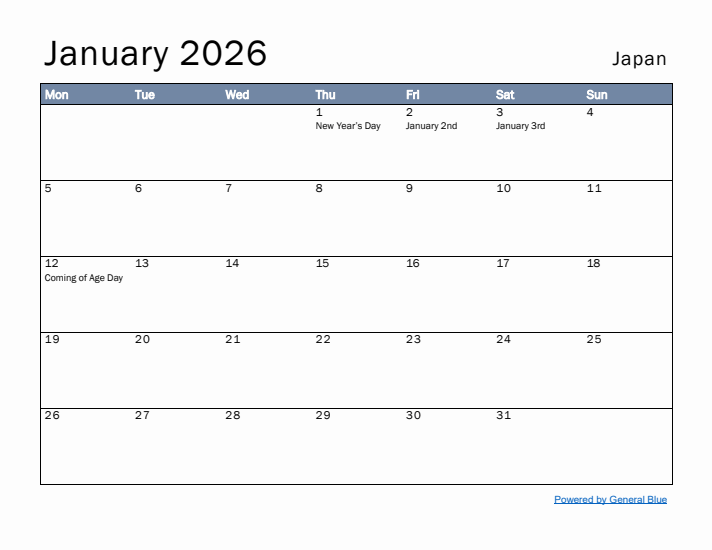 January 2026

Japan

| Mon | Tue | Wed | Thu | Fri | Sat | Sun |
|---|---|---|---|---|---|---|
| | | | 1 New Year's Day | 2 January 2nd | 3 January 3rd | 4 |
| 5 | 6 | 7 | 8 | 9 | 10 | 11 |
| 12 Coming of Age Day | 13 | 14 | 15 | 16 | 17 | 18 |
| 19 | 20 | 21 | 22 | 23 | 24 | 25 |
| 26 | 27 | 28 | 29 | 30 | 31 | |

Powered by General Blue